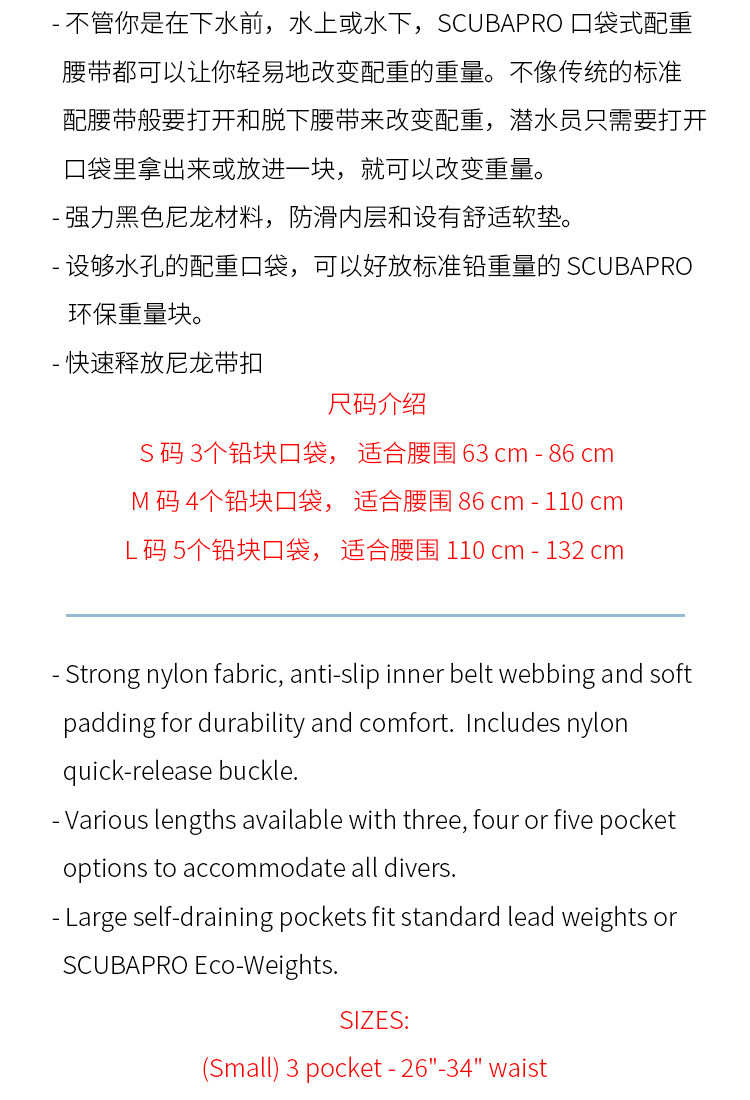 - 不管你是在下水前，水上或水下，SCUBAPRO 口袋式配重腰带都可以让你轻易地改变配重的重量。不像传统的标准配腰带般要打开和脱下腰带来改变配重，潜水员只需要打开口袋里拿出来或放进一块，就可以改变重量。

- 强力黑色尼龙材料，防滑内层和设有舒适软垫。

- 设够水孔的配重口袋，可以好放标准铅重量的 SCUBAPRO 环保重量块。

- 快速释放尼龙带扣

尺码介绍

S 码 3个铅块口袋， 适合腰围 63 cm - 86 cm

M 码 4个铅块口袋， 适合腰围 86 cm - 110 cm

L 码 5个铅块口袋， 适合腰围 110 cm - 132 cm

- Strong nylon fabric, anti-slip inner belt webbing and soft padding for durability and comfort. Includes nylon quick-release buckle.

- Various lengths available with three, four or five pocket options to accommodate all divers.

- Large self-draining pockets fit standard lead weights or SCUBAPRO Eco-Weights.

SIZES:

(Small) 3 pocket - 26"-34" waist